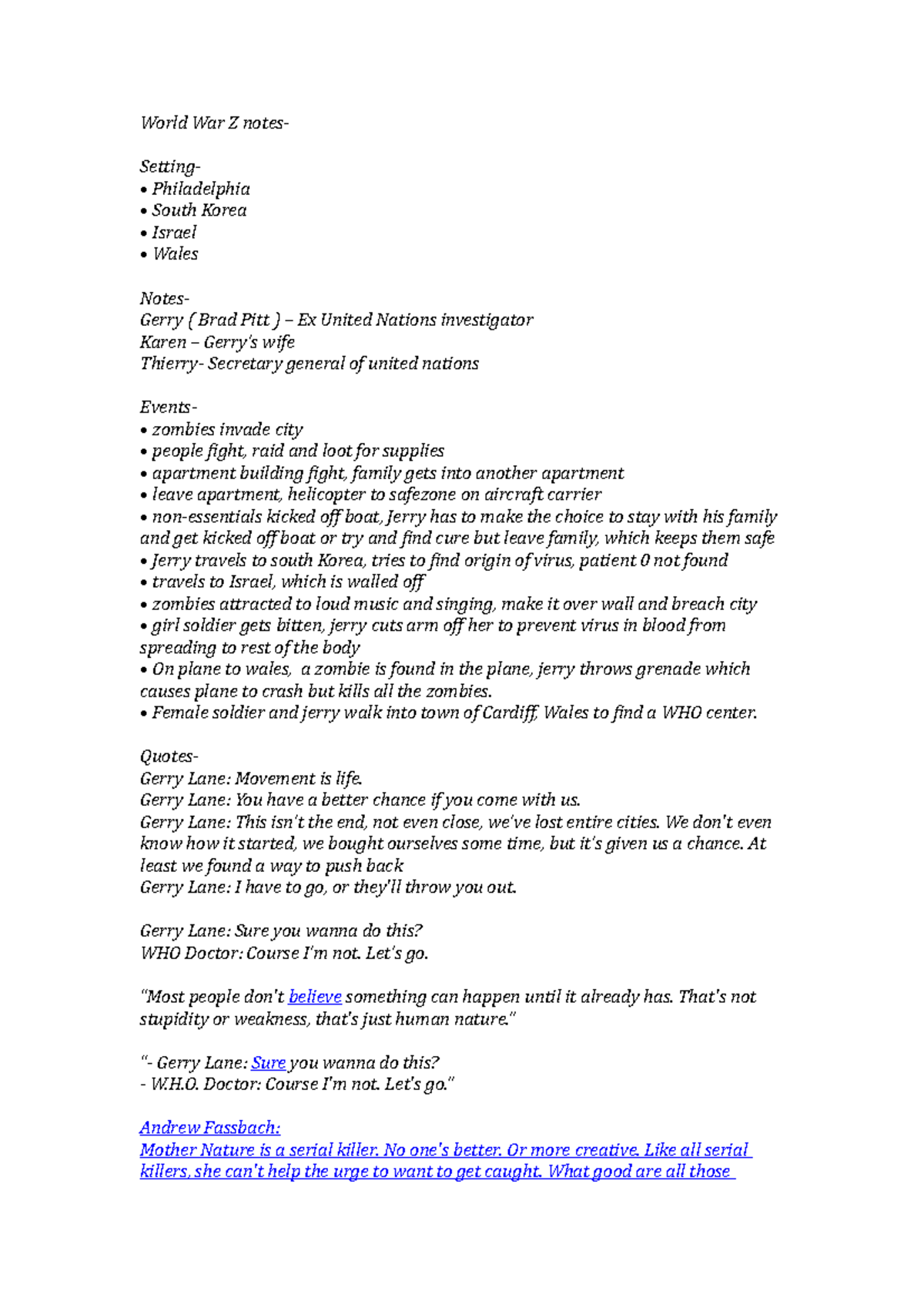 World War Z notes-

Setting-
• Philadelphia
• South Korea
• Israel
• Wales

Notes-
Gerry ( Brad Pitt ) – Ex United Nations investigator
Karen – Gerry's wife
Thierry- Secretary general of united nations

Events-
• zombies invade city
• people fight, raid and loot for supplies
• apartment building fight, family gets into another apartment
• leave apartment, helicopter to safezone on aircraft carrier
• non-essentials kicked off boat, Jerry has to make the choice to stay with his family and get kicked off boat or try and find cure but leave family, which keeps them safe
• Jerry travels to south Korea, tries to find origin of virus, patient 0 not found
• travels to Israel, which is walled off
• zombies attracted to loud music and singing, make it over wall and breach city
• girl soldier gets bitten, jerry cuts arm off her to prevent virus in blood from spreading to rest of the body
• On plane to wales, a zombie is found in the plane, jerry throws grenade which causes plane to crash but kills all the zombies.
• Female soldier and jerry walk into town of Cardiff, Wales to find a WHO center.

Quotes-
Gerry Lane: Movement is life.
Gerry Lane: You have a better chance if you come with us.
Gerry Lane: This isn't the end, not even close, we've lost entire cities. We don't even know how it started, we bought ourselves some time, but it's given us a chance. At least we found a way to push back
Gerry Lane: I have to go, or they'll throw you out.

Gerry Lane: Sure you wanna do this?
WHO Doctor: Course I'm not. Let's go.

"Most people don't believe something can happen until it already has. That's not stupidity or weakness, that's just human nature."

"- Gerry Lane: Sure you wanna do this?
- W.H.O. Doctor: Course I'm not. Let's go."

Andrew Fassbach:
Mother Nature is a serial killer. No one's better. Or more creative. Like all serial killers, she can't help the urge to want to get caught. What good are all those